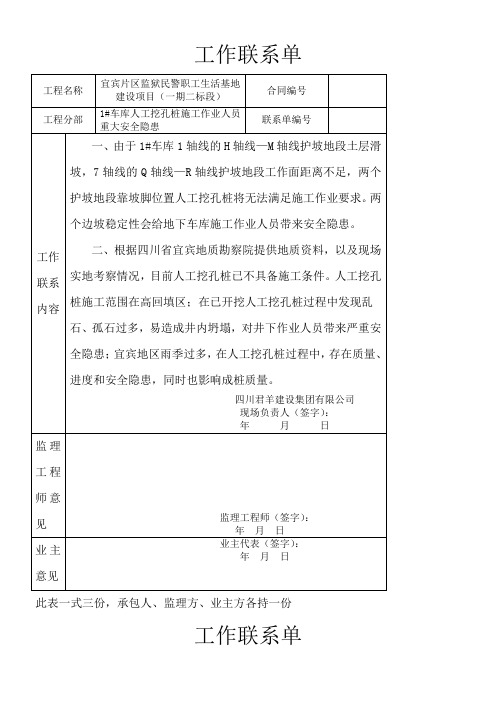 工作联系单

| 工程名称 | 宜宾片区监狱民警职工生活基地建设项目（一期二标段） | 合同编号 | |
|---|---|---|---|
| 工程分部 | 1#车库人工挖孔桩施工作业人员重大安全隐患 | 联系单编号 | |

工作联系内容

一、由于 1#车库 1 轴线的 H 轴线—M 轴线护坡地段土层滑坡，7 轴线的 Q 轴线—R 轴线护坡地段工作面距离不足，两个护坡地段靠坡脚位置人工挖孔桩将无法满足施工作业要求。两个边坡稳定性会给地下车库施工作业人员带来安全隐患。

二、根据四川省宜宾地质勘察院提供地质资料，以及现场实地考察情况，目前人工挖孔桩已不具备施工条件。人工挖孔桩施工范围在高回填区；在已开挖人工挖孔桩过程中发现乱石、孤石过多，易造成井内坍塌，对井下作业人员带来严重安全隐患；宜宾地区雨季过多，在人工挖孔桩过程中，存在质量、进度和安全隐患，同时也影响成桩质量。

四川君羊建设集团有限公司
现场负责人（签字）：
年 月 日

监理工程师意见

监理工程师（签字）：
年 月 日

业主意见

业主代表（签字）：
年 月 日

此表一式三份，承包人、监理方、业主方各持一份

工作联系单